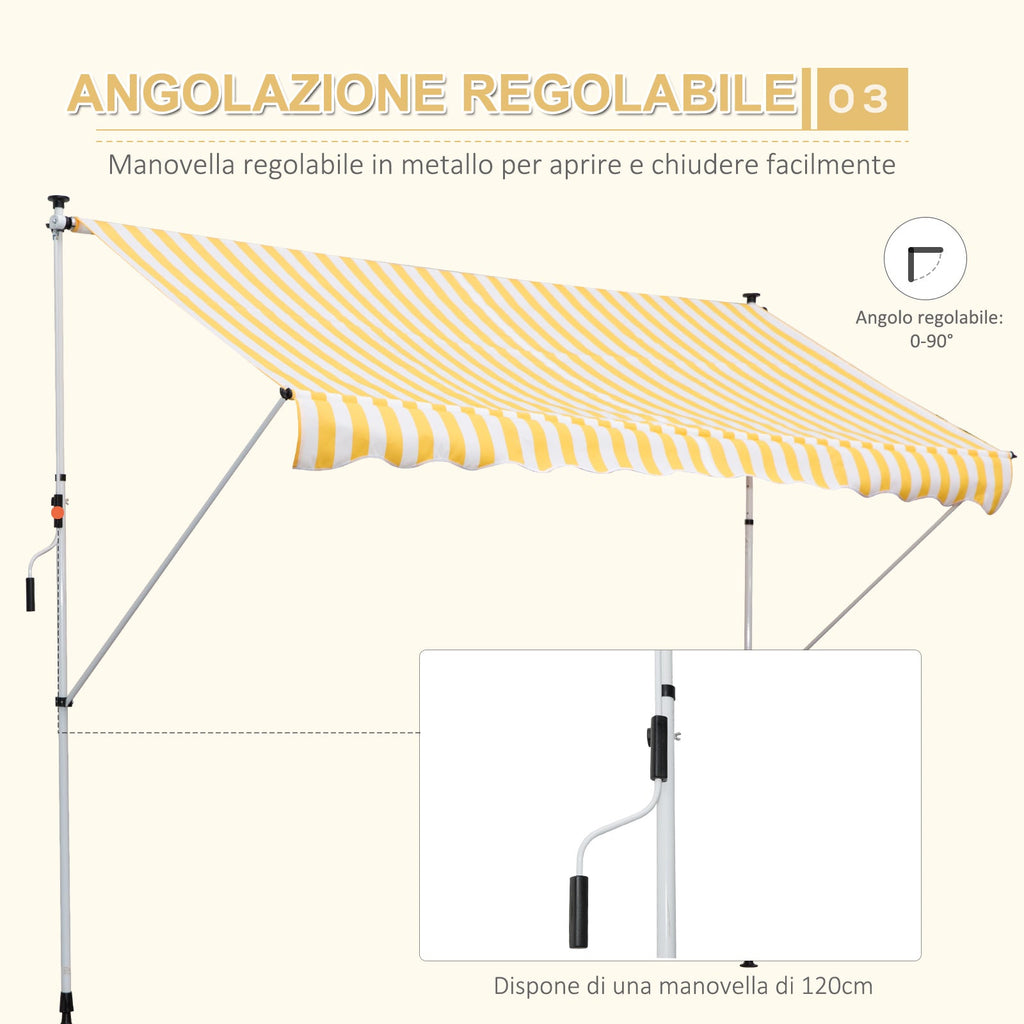 ANGOLAZIONE REGOLABILE 03

Manovella regolabile in metallo per aprire e chiudere facilmente

Angolo regolabile:
0-90°

Dispone di una manovella di 120cm